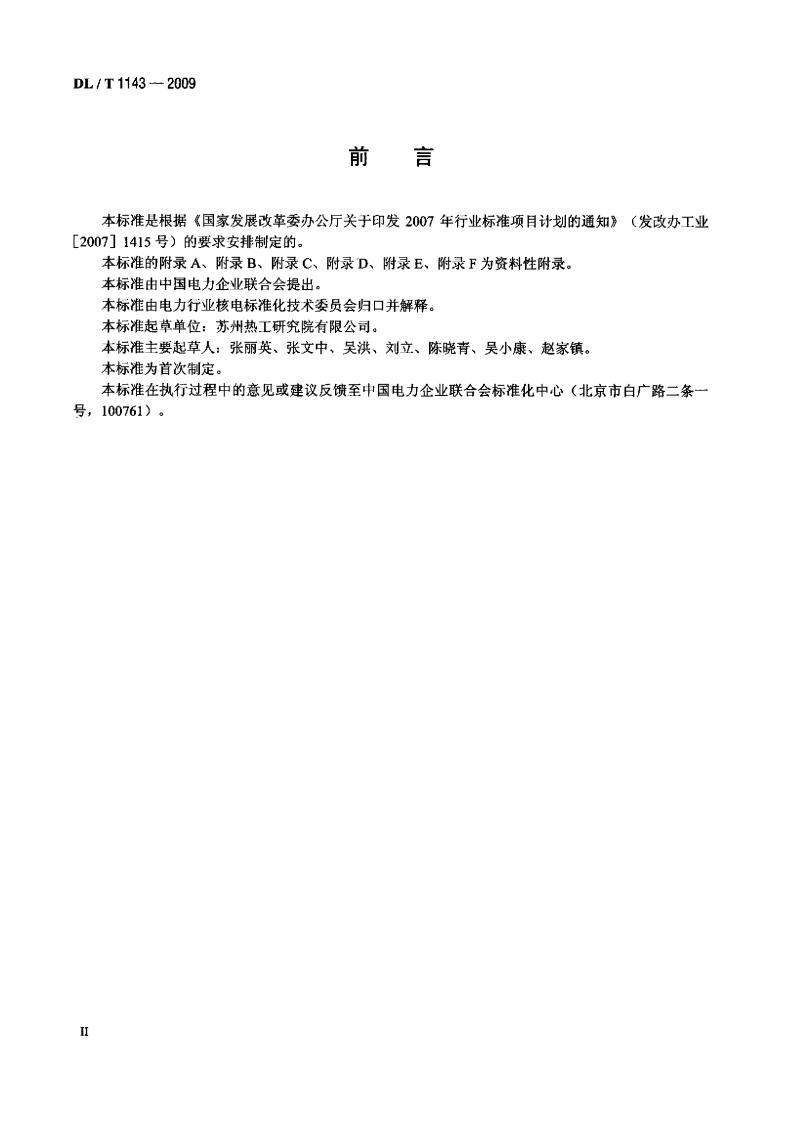 DL / T 1143 — 2009

前言

本标准是根据《国家发展改革委办公厅关于印发2007年行业标准项目计划的通知》（发改办工业［2007］1415号）的要求安排制定的。

本标准的附录A、附录B、附录C、附录D、附录E、附录F为资料性附录。

本标准由中国电力企业联合会提出。

本标准由电力行业核电标准化技术委员会归口并解释。

本标准起草单位：苏州热工研究院有限公司。

本标准主要起草人：张丽英、张文中、吴洪、刘立、陈晓青、吴小康、赵家镇。

本标准为首次制定。

本标准在执行过程中的意见或建议反馈至中国电力企业联合会标准化中心（北京市白广路二条一号，100761）。

II